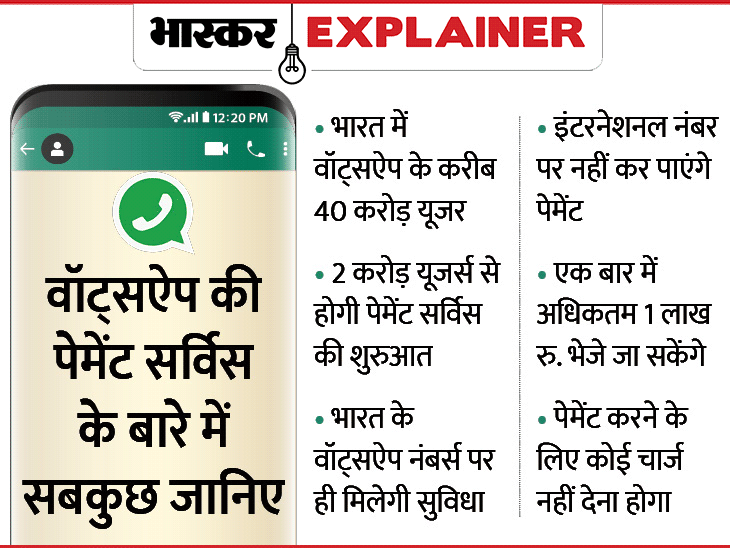 भास्कर EXPLAINER

12:20 PM

वॉट्सऐप की पेमेंट सर्विस के बारे में सबकुछ जानिए

• भारत में वॉट्सऐप के करीब 40 करोड़ यूजर

• 2 करोड़ यूजर्स से होगी पेमेंट सर्विस की शुरुआत

• भारत के वॉट्सऐप नंबर्स पर ही मिलेगी सुविधा

• इंटरनेशनल नंबर पर नहीं कर पाएंगे पेमेंट

• एक बार में अधिकतम 1 लाख रु. भेजे जा सकेंगे

• पेमेंट करने के लिए कोई चार्ज नहीं देना होगा